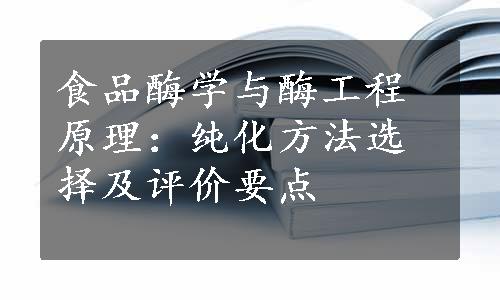 食品酶学与酶工程原理：纯化方法选择及评价要点